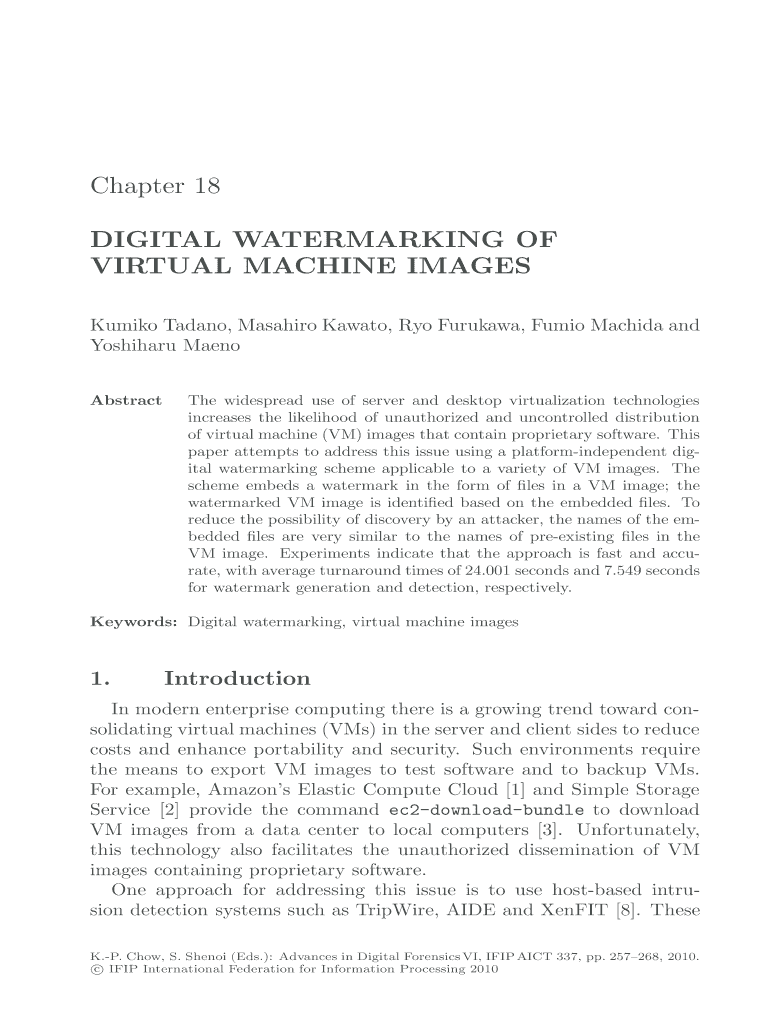 Chapter 18

DIGITAL WATERMARKING OF VIRTUAL MACHINE IMAGES

Kumiko Tadano, Masahiro Kawato, Ryo Furukawa, Fumio Machida and Yoshiharu Maeno

Abstract The widespread use of server and desktop virtualization technologies increases the likelihood of unauthorized and uncontrolled distribution of virtual machine (VM) images that contain proprietary software. This paper attempts to address this issue using a platform-independent digital watermarking scheme applicable to a variety of VM images. The scheme embeds a watermark in the form of files in a VM image; the watermarked VM image is identified based on the embedded files. To reduce the possibility of discovery by an attacker, the names of the embedded files are very similar to the names of pre-existing files in the VM image. Experiments indicate that the approach is fast and accurate, with average turnaround times of 24.001 seconds and 7.549 seconds for watermark generation and detection, respectively.

Keywords: Digital watermarking, virtual machine images

1. Introduction

In modern enterprise computing there is a growing trend toward consolidating virtual machines (VMs) in the server and client sides to reduce costs and enhance portability and security. Such environments require the means to export VM images to test software and to backup VMs. For example, Amazon's Elastic Compute Cloud [1] and Simple Storage Service [2] provide the command ec2-download-bundle to download VM images from a data center to local computers [3]. Unfortunately, this technology also facilitates the unauthorized dissemination of VM images containing proprietary software.

One approach for addressing this issue is to use host-based intrusion detection systems such as TripWire, AIDE and XenFIT [8]. These

K.-P. Chow, S. Shenoi (Eds.): Advances in Digital Forensics VI, IFIP AICT 337, pp. 257–268, 2010.
© IFIP International Federation for Information Processing 2010